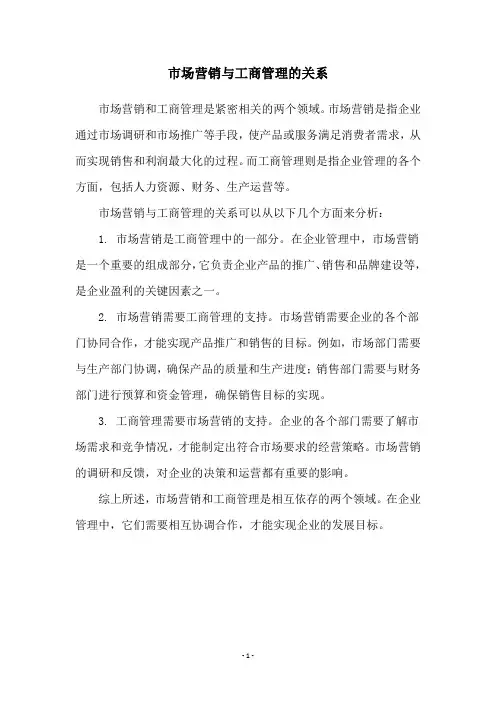 市场营销与工商管理的关系

市场营销和工商管理是紧密相关的两个领域。市场营销是指企业通过市场调研和市场推广等手段，使产品或服务满足消费者需求，从而实现销售和利润最大化的过程。而工商管理则是指企业管理的各个方面，包括人力资源、财务、生产运营等。

市场营销与工商管理的关系可以从以下几个方面来分析：

1. 市场营销是工商管理中的一部分。在企业管理中，市场营销是一个重要的组成部分，它负责企业产品的推广、销售和品牌建设等，是企业盈利的关键因素之一。

2. 市场营销需要工商管理的支持。市场营销需要企业的各个部门协同合作，才能实现产品推广和销售的目标。例如，市场部门需要与生产部门协调，确保产品的质量和生产进度；销售部门需要与财务部门进行预算和资金管理，确保销售目标的实现。

3. 工商管理需要市场营销的支持。企业的各个部门需要了解市场需求和竞争情况，才能制定出符合市场要求的经营策略。市场营销的调研和反馈，对企业的决策和运营都有重要的影响。

综上所述，市场营销和工商管理是相互依存的两个领域。在企业管理中，它们需要相互协调合作，才能实现企业的发展目标。

- 1 -